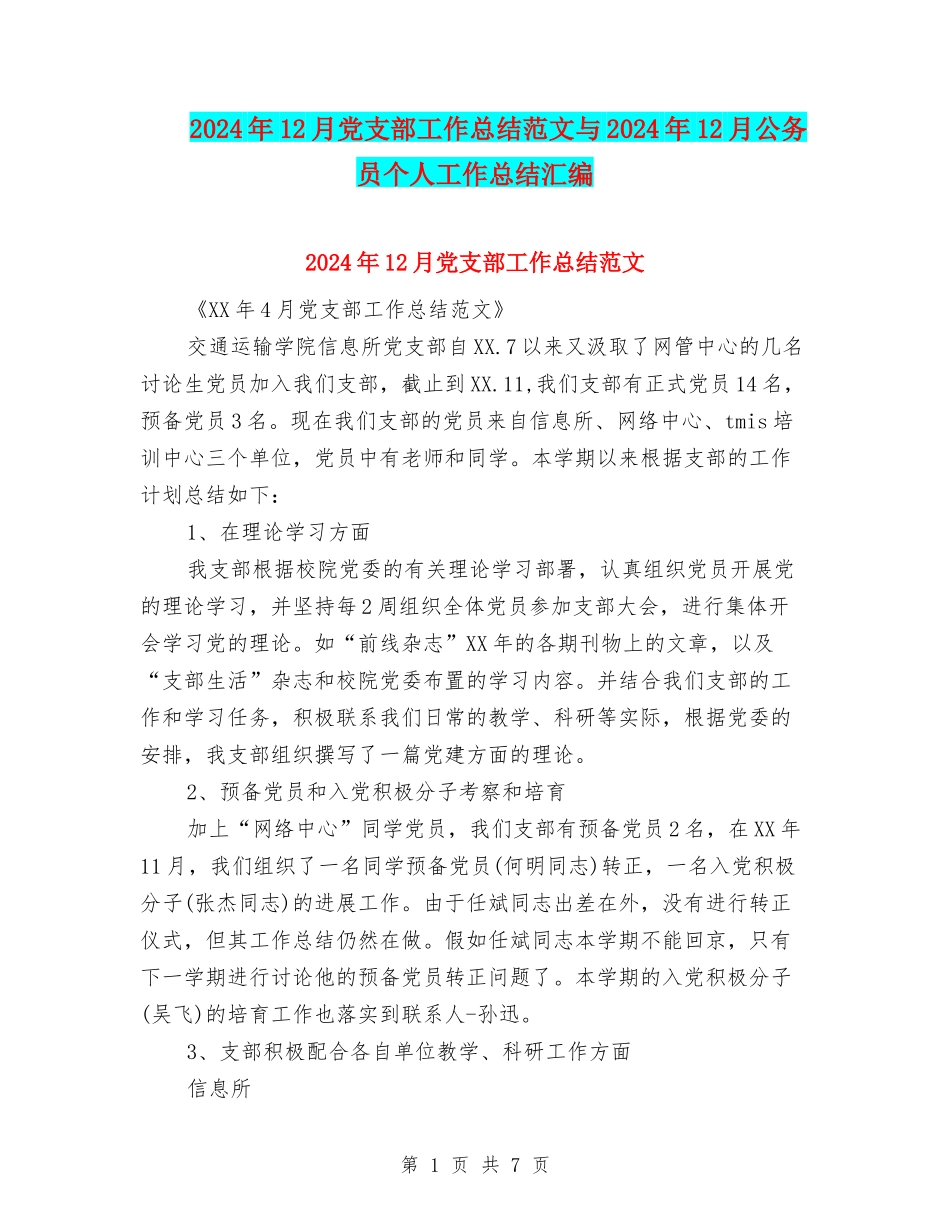 2024年12月党支部工作总结范文与2024年12月公务员个人工作总结汇编

2024年12月党支部工作总结范文

《XX年4月党支部工作总结范文》

交通运输学院信息所党支部自XX.7以来又汲取了网管中心的几名讨论生党员加入我们支部，截止到XX.11,我们支部有正式党员14名，预备党员3名。现在我们支部的党员来自信息所、网络中心、tmis培训中心三个单位，党员中有老师和同学。本学期以来根据支部的工作计划总结如下：

1、在理论学习方面

我支部根据校院党委的有关理论学习部署，认真组织党员开展党的理论学习，并坚持每2周组织全体党员参加支部大会，进行集体开会学习党的理论。如“前线杂志”XX年的各期刊物上的文章，以及“支部生活”杂志和校院党委布置的学习内容。并结合我们支部的工作和学习任务，积极联系我们日常的教学、科研等实际，根据党委的安排，我支部组织撰写了一篇党建方面的理论。

2、预备党员和入党积极分子考察和培育

加上“网络中心”同学党员，我们支部有预备党员2名，在XX年11月，我们组织了一名同学预备党员(何明同志)转正，一名入党积极分子(张杰同志)的进展工作。由于任斌同志出差在外，没有进行转正仪式，但其工作总结仍然在做。假如任斌同志本学期不能回京，只有下一学期进行讨论他的预备党员转正问题了。本学期的入党积极分子(吴飞)的培育工作也落实到联系人-孙迅。

3、支部积极配合各自单位教学、科研工作方面

信息所

第 1 页 共 7 页